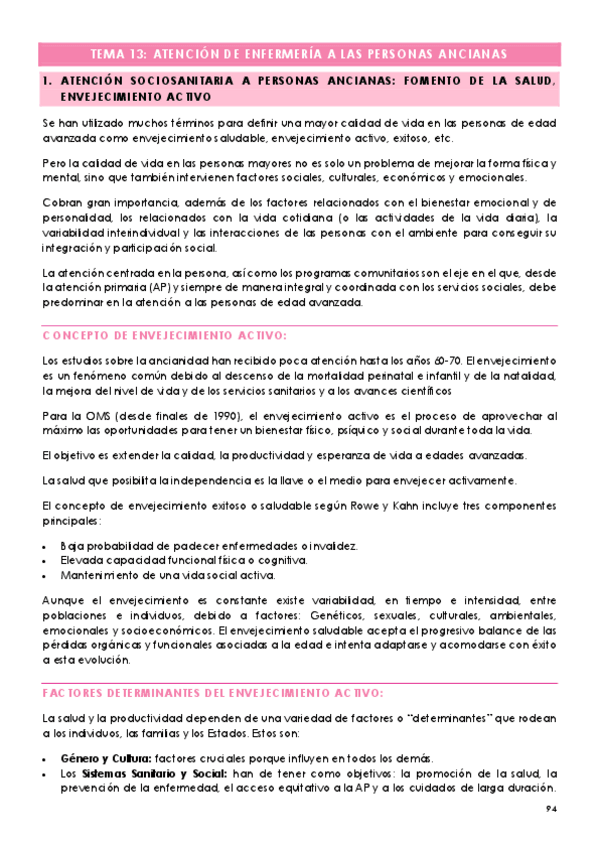 TEMA 13: ATENCIÓN DE ENFERMERÍA A LAS PERSONAS ANCIANAS

1. ATENCIÓN SOCIOSANITARIA A PERSONAS ANCIANAS: FOMENTO DE LA SALUD, ENVEJECIMIENTO ACTIVO

Se han utilizado muchos términos para definir una mayor calidad de vida en las personas de edad avanzada como envejecimiento saludable, envejecimiento activo, exitoso, etc.

Pero la calidad de vida en las personas mayores no es solo un problema de mejorar la forma física y mental, sino que también intervienen factores sociales, culturales, económicos y emocionales.

Cobran gran importancia, además de los factores relacionados con el bienestar emocional y de personalidad, los relacionados con la vida cotidiana (o las actividades de la vida diaria), la variabilidad interindividual y las interacciones de las personas con el ambiente para conseguir su integración y participación social.

La atención centrada en la persona, así como los programas comunitarios son el eje en el que, desde la atención primaria (AP) y siempre de manera integral y coordinada con los servicios sociales, debe predominar en la atención a las personas de edad avanzada.

CONCEPTO DE ENVEJECIMIENTO ACTIVO:

Los estudios sobre la ancianidad han recibido poca atención hasta los años 60-70. El envejecimiento es un fenómeno común debido al descenso de la mortalidad perinatal e infantil y de la natalidad, la mejora del nivel de vida y de los servicios sanitarios y a los avances científicos

Para la OMS (desde finales de 1990), el envejecimiento activo es el proceso de aprovechar al máximo las oportunidades para tener un bienestar físico, psíquico y social durante toda la vida.

El objetivo es extender la calidad, la productividad y esperanza de vida a edades avanzadas.

La salud que posibilita la independencia es la llave o el medio para envejecer activamente.

El concepto de envejecimiento exitoso o saludable según Rowe y Kahn incluye tres componentes principales:

• Baja probabilidad de padecer enfermedades o invalidez.
• Elevada capacidad funcional física o cognitiva.
• Mantenimiento de una vida social activa.

Aunque el envejecimiento es constante existe variabilidad, en tiempo e intensidad, entre poblaciones e individuos, debido a factores: Genéticos, sexuales, culturales, ambientales, emocionales y socioeconómicos. El envejecimiento saludable acepta el progresivo balance de las pérdidas orgánicas y funcionales asociadas a la edad e intenta adaptarse y acomodarse con éxito a esta evolución.

FACTORES DETERMINANTES DEL ENVEJECIMIENTO ACTIVO:

La salud y la productividad dependen de una variedad de factores o "determinantes" que rodean a los individuos, las familias y los Estados. Estos son:

• Género y Cultura: factores cruciales porque influyen en todos los demás.
• Los Sistemas Sanitario y Social: han de tener como objetivos: la promoción de la salud, la prevención de la enfermedad, el acceso equitativo a la AP y a los cuidados de larga duración.

94